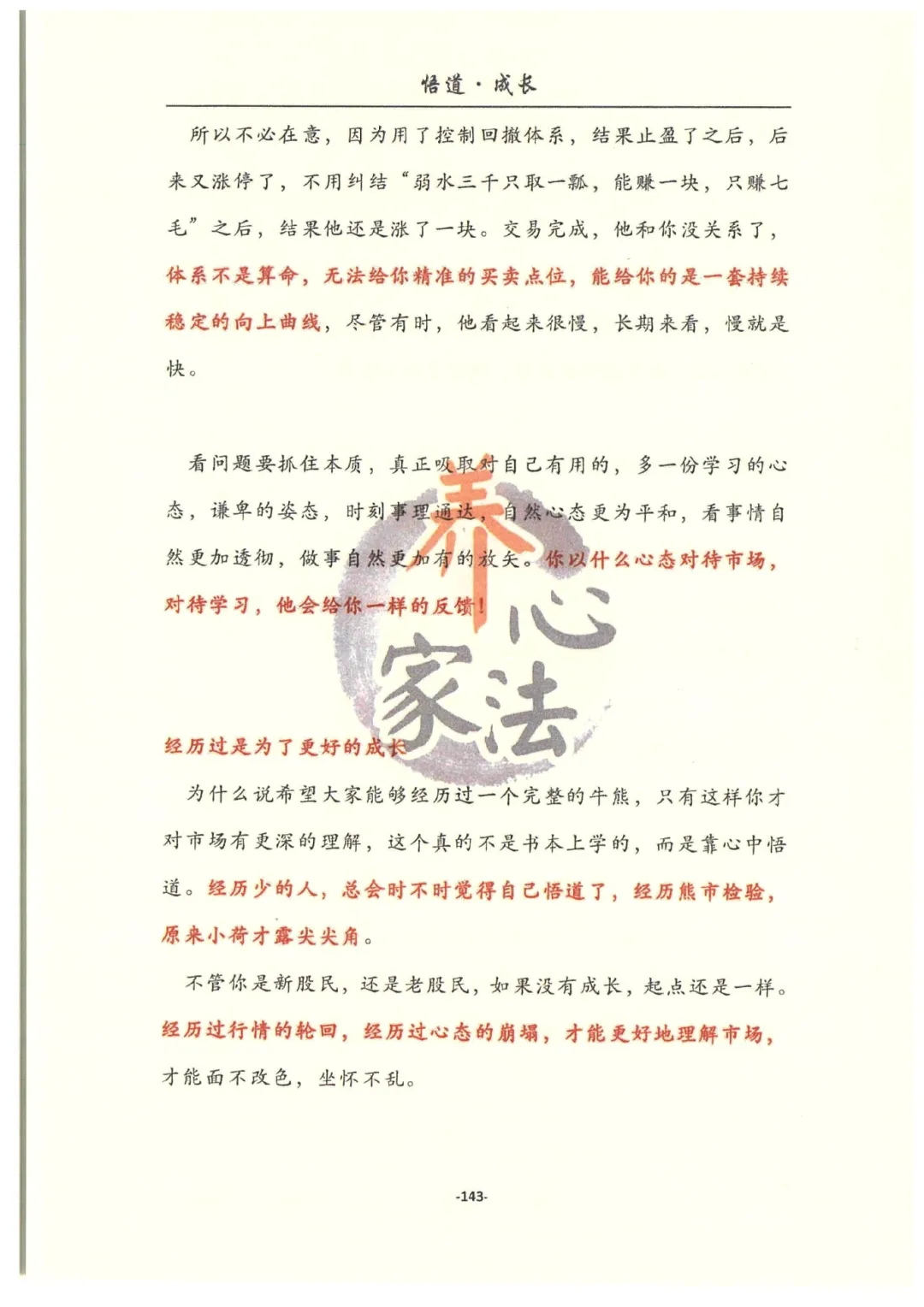 悟道·成长

所以不必在意，因为用了控制回撤体系，结果止盈了之后，后来又涨停了，不用纠结“弱水三千只取一瓢，能赚一块，只赚七毛”之后，结果他还是涨了一块。交易完成，他和你没关系了，体系不是算命，无法给你精准的买卖点位，能给你的是一套持续稳定的向上曲线，尽管有时，他看起来很慢，长期来看，慢就是快。

看问题要抓住本质，真正吸取对自己有用的，多一份学习的心态，谦卑的姿态，时刻事理通达，自然心态更为平和，看事情自然更加透彻，做事自然更加有的放矢。你以什么心态对待市场，对待学习，他会给你一样的反馈！

养心家法

经历过是为了更好的成长

为什么说希望大家能够经历过一个完整的牛熊，只有这样你才对市场有更深的理解，这个真的不是书本上学的，而是靠心中悟道。经历少的人，总会时不时觉得自己悟道了，经历熊市检验，原来小荷才露尖尖角。

不管你是新股民，还是老股民，如果没有成长，起点还是一样。经历过行情的轮回，经历过心态的崩塌，才能更好地理解市场，才能面不改色，坐怀不乱。

-143-